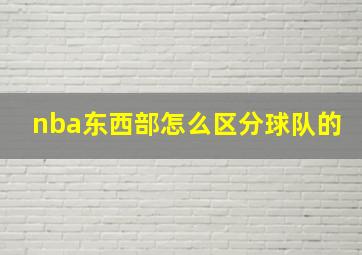 nba东西部怎么区分球队的